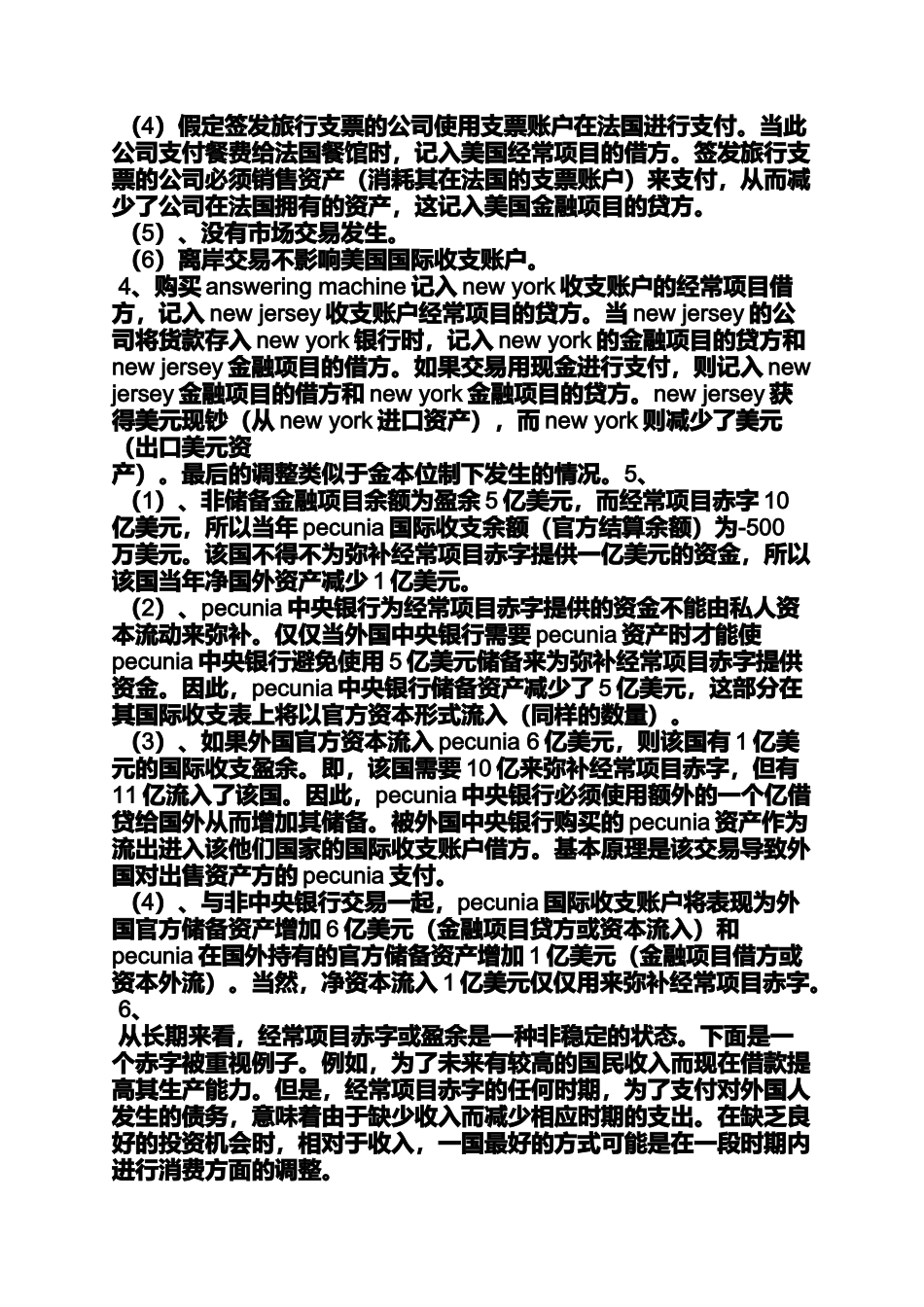 （4）假定签发旅行支票的公司使用支票账户在法国进行支付。当此公司支付餐费给法国餐馆时，记入美国经常项目的借方。签发旅行支票的公司必须销售资产（消耗其在法国的支票账户）来支付，从而减少了公司在法国拥有的资产，这记入美国金融项目的贷方。

（5）、没有市场交易发生。

（6）离岸交易不影响美国国际收支账户。

4、购买 answering machine 记入 new york 收支账户的经常项目借方，记入 new jersey 收支账户经常项目的贷方。当 new jersey 的公司将货款存入 new york 银行时，记入 new york 的金融项目的贷方和 new jersey 金融项目的借方。如果交易用现金进行支付，则记入 new jersey 金融项目的借方和 new york 金融项目的贷方。new jersey 获得美元现钞（从 new york 进口资产），而 new york 则减少了美元（出口美元资

产）。最后的调整类似于金本位制下发生的情况。5、

（1）、非储备金融项目余额为盈余 5 亿美元，而经常项目赤字 10 亿美元，所以当年 pecunia 国际收支余额（官方结算余额）为-500 万美元。该国不得不为弥补经常项目赤字提供一亿美元的资金，所以该国当年净国外资产减少 1 亿美元。

（2）、pecunia 中央银行为经常项目赤字提供的资金不能由私人资本流动来弥补。仅仅当外国中央银行需要 pecunia 资产时才能使 pecunia 中央银行避免使用 5 亿美元储备来为弥补经常项目赤字提供资金。因此，pecunia 中央银行储备资产减少了 5 亿美元，这部分在其国际收支表上将以官方资本形式流入（同样的数量）。

（3）、如果外国官方资本流入 pecunia 6 亿美元，则该国有 1 亿美元的国际收支盈余。即，该国需要 10 亿来弥补经常项目赤字，但有 11 亿流入了该国。因此，pecunia 中央银行必须使用额外的一个亿借贷给国外从而增加其储备。被外国中央银行购买的 pecunia 资产作为流出进入该他们国家的国际收支账户借方。基本原理是该交易导致外国对出售资产方的 pecunia 支付。

（4）、与非中央银行交易一起，pecunia 国际收支账户将表现为外国官方储备资产增加 6 亿美元（金融项目贷方或资本流入）和 pecunia 在国外持有的官方储备资产增加 1 亿美元（金融项目借方或资本外流）。当然，净资本流入 1 亿美元仅仅用来弥补经常项目赤字。

6、

从长期来看，经常项目赤字或盈余是一种非稳定的状态。下面是一个赤字被重视例子。例如，为了未来有较高的国民收入而现在借款提高其生产能力。但是，经常项目赤字的任何时期，为了支付对外国人发生的债务，意味着由于缺少收入而减少相应时期的支出。在缺乏良好的投资机会时，相对于收入，一国最好的方式可能是在一段时期内进行消费方面的调整。